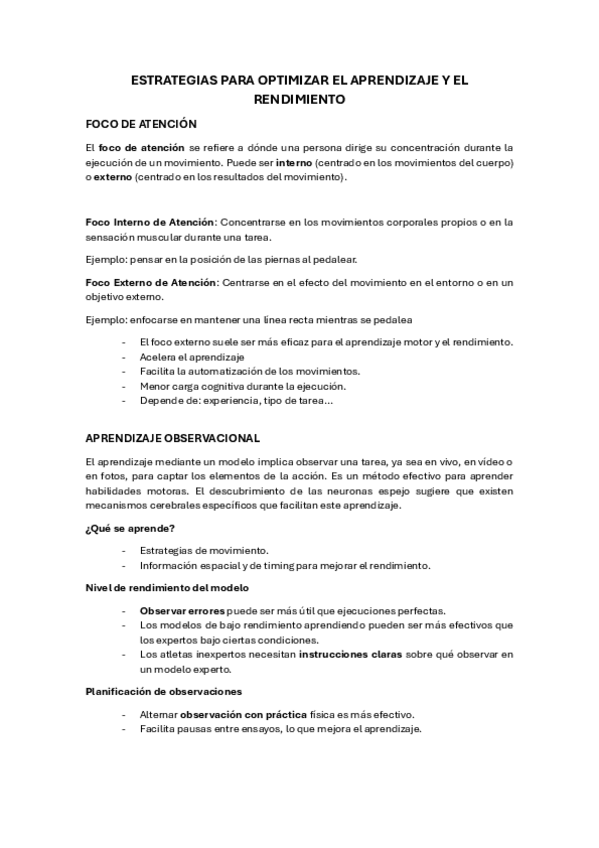 ESTRATEGIAS PARA OPTIMIZAR EL APRENDIZAJE Y EL RENDIMIENTO

FOCO DE ATENCIÓN

El foco de atención se refiere a dónde una persona dirige su concentración durante la ejecución de un movimiento. Puede ser interno (centrado en los movimientos del cuerpo) o externo (centrado en los resultados del movimiento).

Foco Interno de Atención: Concentrarse en los movimientos corporales propios o en la sensación muscular durante una tarea.

Ejemplo: pensar en la posición de las piernas al pedalear.

Foco Externo de Atención: Centrarse en el efecto del movimiento en el entorno o en un objetivo externo.

Ejemplo: enfocarse en mantener una línea recta mientras se pedalea

- El foco externo suele ser más eficaz para el aprendizaje motor y el rendimiento.
- Acelera el aprendizaje
- Facilita la automatización de los movimientos.
- Menor carga cognitiva durante la ejecución.
- Depende de: experiencia, tipo de tarea...

APRENDIZAJE OBSERVACIONAL

El aprendizaje mediante un modelo implica observar una tarea, ya sea en vivo, en vídeo o en fotos, para captar los elementos de la acción. Es un método efectivo para aprender habilidades motoras. El descubrimiento de las neuronas espejo sugiere que existen mecanismos cerebrales específicos que facilitan este aprendizaje.

¿Qué se aprende?

- Estrategias de movimiento.
- Información espacial y de timing para mejorar el rendimiento.

Nivel de rendimiento del modelo

- Observar errores puede ser más útil que ejecuciones perfectas.
- Los modelos de bajo rendimiento aprendiendo pueden ser más efectivos que los expertos bajo ciertas condiciones.
- Los atletas inexpertos necesitan instrucciones claras sobre qué observar en un modelo experto.

Planificación de observaciones

- Alternar observación con práctica física es más efectivo.
- Facilita pausas entre ensayos, lo que mejora el aprendizaje.